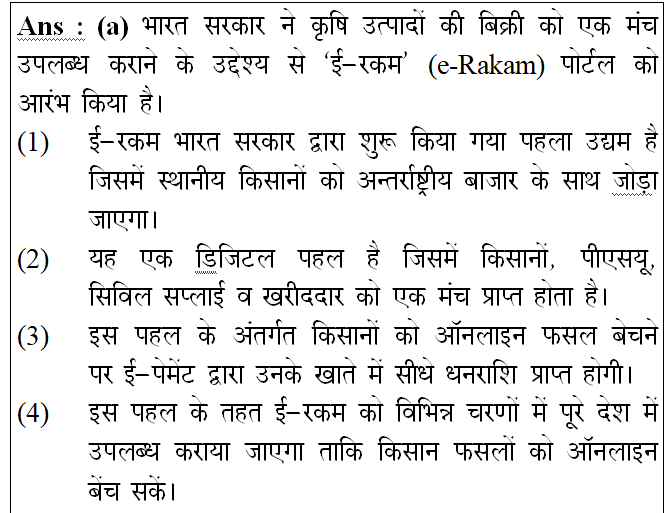 Ans : (a) भारत सरकार ने कृषि उत्पादों की बिक्री को एक मंच उपलब्ध कराने के उद्देश्य से 'ई–रकम' (e-Rakam) पोर्टल को आरंभ किया है।

(1) ई–रकम भारत सरकार द्वारा शुरू किया गया पहला उद्यम है जिसमें स्थानीय किसानों को अन्तर्राष्ट्रीय बाजार के साथ जोड़ा जाएगा।

(2) यह एक डिजिटल पहल है जिसमें किसानों, पीएसयू, सिविल सप्लाई व खरीददार को एक मंच प्राप्त होता है।

(3) इस पहल के अंतर्गत किसानों को ऑनलाइन फसल बेचने पर ई–पेमेंट द्वारा उनके खाते में सीधे धनराशि प्राप्त होगी।

(4) इस पहल के तहत ई–रकम को विभिन्न चरणों में पूरे देश में उपलब्ध कराया जाएगा ताकि किसान फसलों को ऑनलाइन बेंच सकें।